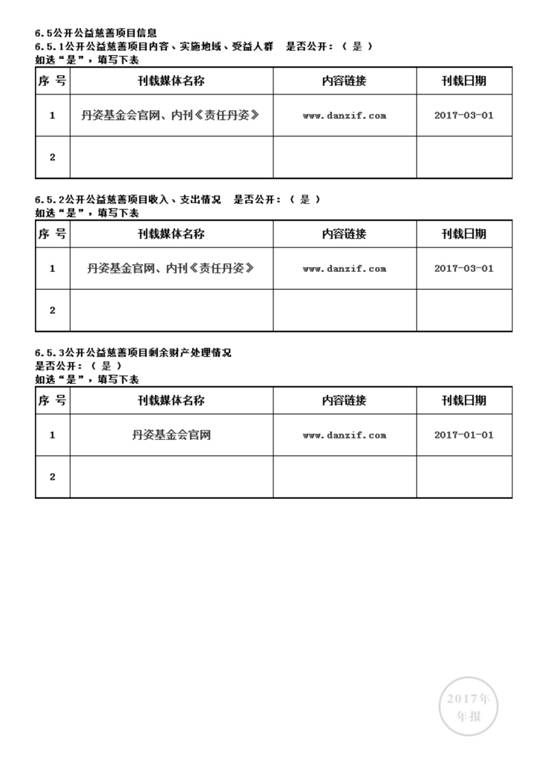 6.5公开公益慈善项目信息
6.5.1公开公益慈善项目内容、实施地域、受益人群　是否公开：（ 是 ）
如选“是”，填写下表

| 序 号 | 刊载媒体名称 | 内容链接 | 刊载日期 |
|---|---|---|---|
| 1 | 丹姿基金会官网、内刊《责任丹姿》 | www.danzif.com | 2017-03-01 |
| 2 |  |  |  |

6.5.2公开公益慈善项目收入、支出情况　是否公开：（ 是 ）
如选“是”，填写下表

| 序 号 | 刊载媒体名称 | 内容链接 | 刊载日期 |
|---|---|---|---|
| 1 | 丹姿基金官网、内刊《责任丹姿》 | www.danzif.com | 2017-03-01 |
| 2 |  |  |  |

6.5.3公开公益慈善项目剩余财产处理情况
是否公开：（ 是 ）
如选“是”，填写下表

| 序 号 | 刊载媒体名称 | 内容链接 | 刊载日期 |
|---|---|---|---|
| 1 | 丹姿基金会官网 | www.danzif.com | 2017-01-01 |
| 2 |  |  |  |

2017年
年报